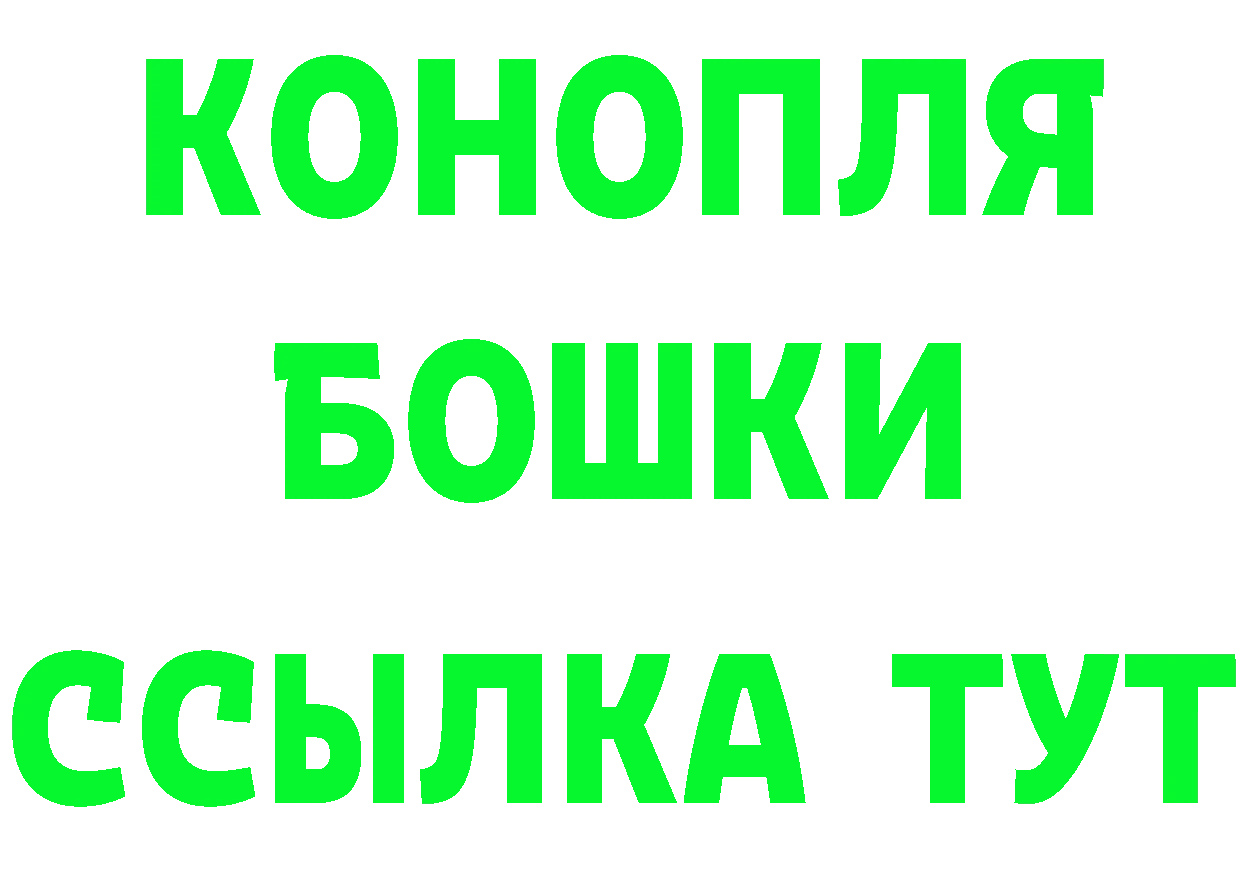 КОНОПЛЯ

БОШКИ

ССЫЛКА ТУТ